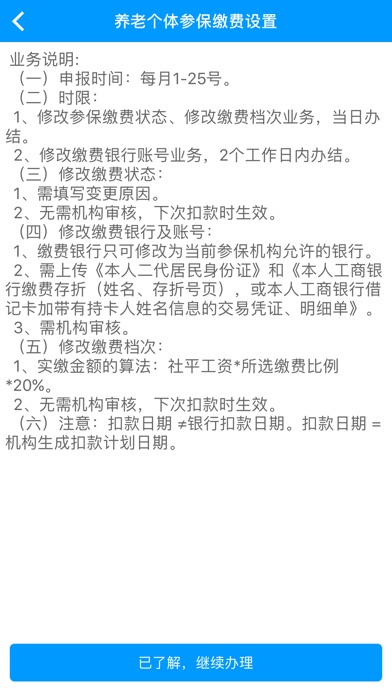 养老个体参保缴费设置

业务说明:
（一）申报时间：每月1-25号。
（二）时限：
1、修改参保缴费状态、修改缴费档次业务，当日办结。
2、修改缴费银行账号业务，2个工作日内办结。
（三）修改缴费状态：
1、需填写变更原因。
2、无需机构审核，下次扣款时生效。
（四）修改缴费银行及账号：
1、缴费银行只可修改为当前参保机构允许的银行。
2、需上传《本人二代居民身份证》和《本人工商银行缴费存折（姓名、存折号页），或本人工商银行借记卡加带有持卡人姓名信息的交易凭证、明细单》。
3、需机构审核。
（五）修改缴费档次：
1、实缴金额的算法：社平工资*所选缴费比例*20%。
2、无需机构审核，下次扣款时生效。
（六）注意：扣款日期 ≠银行扣款日期。扣款日期 = 机构生成扣款计划日期。

已了解，继续办理